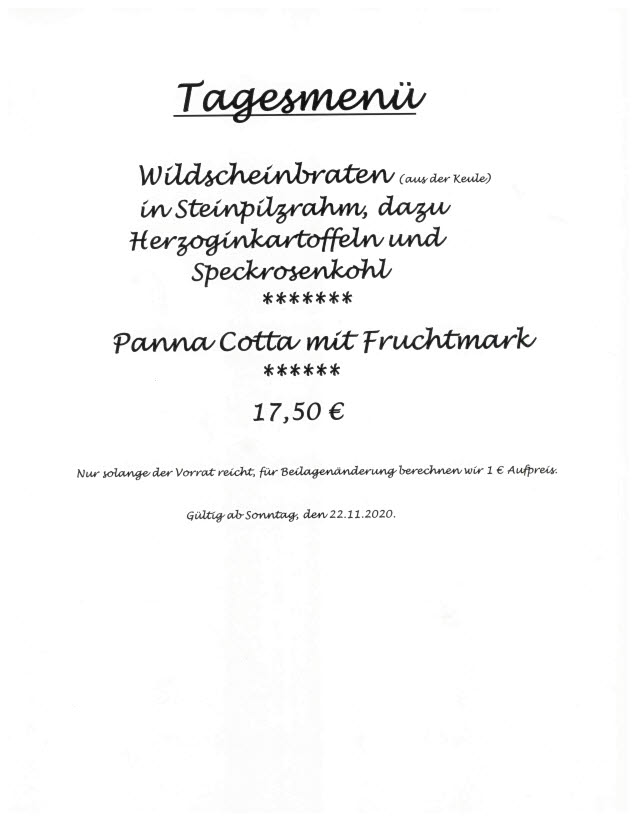 Tagesmenü

Wildscheinbraten (aus der Keule)
in Steinpilzrahm, dazu
Herzoginkartoffeln und
Speckrosenkohl
*******
Panna Cotta mit Fruchtmark
******
17,50 €

Nur solange der Vorrat reicht, für Beilagenänderung berechnen wir 1 € Aufpreis.

Gültig ab Sonntag, den 22.11.2020.